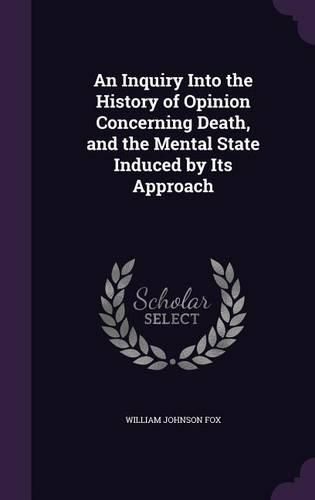 An Inquiry Into the History of Opinion Concerning Death, and the Mental State Induced by Its Approach

Scholar SELECT

WILLIAM JOHNSON FOX